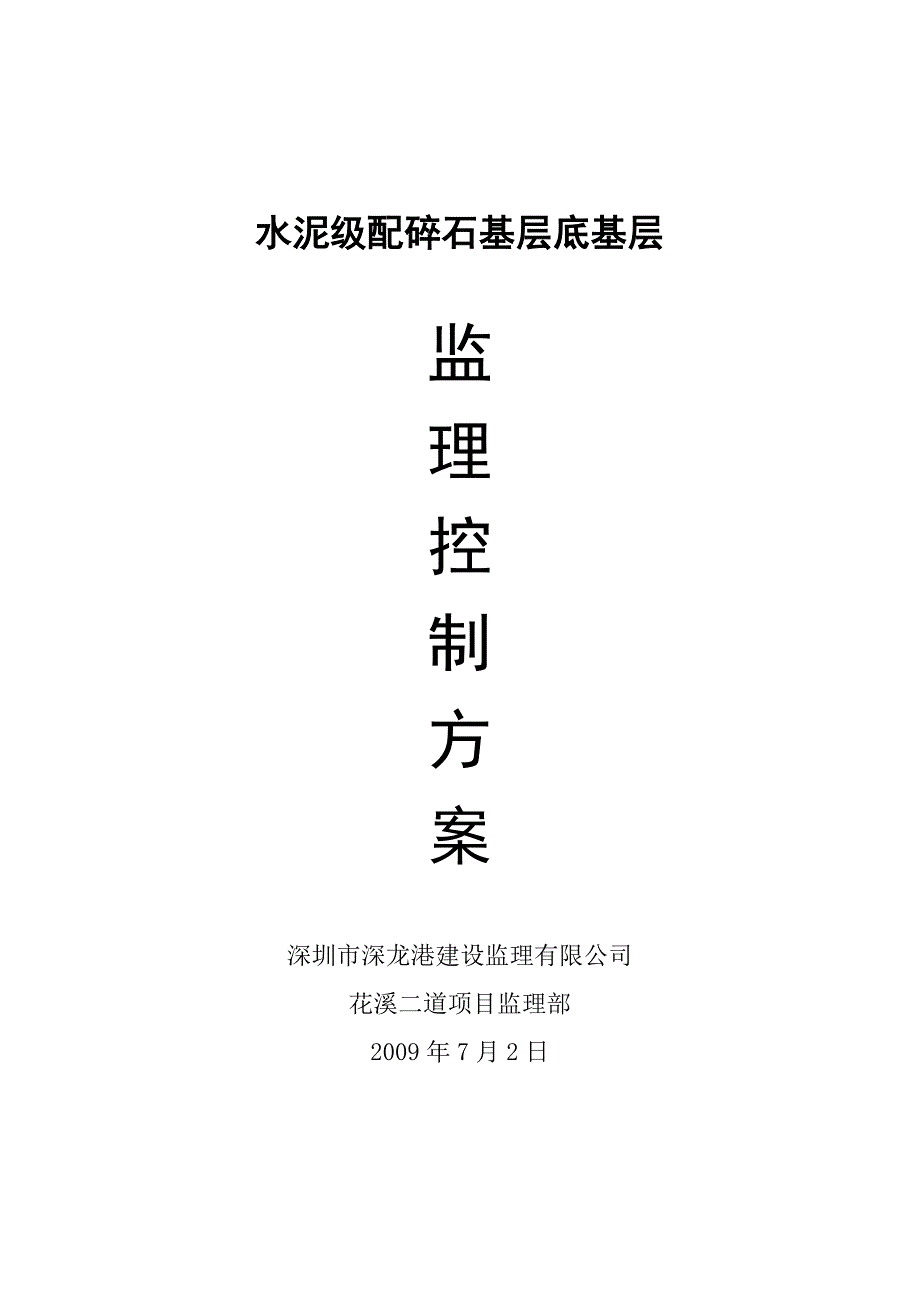 水泥级配碎石基层底基层

监

理

控

制

方

案

深圳市深龙港建设监理有限公司

花溪二道项目监理部

2009 年 7 月 2 日